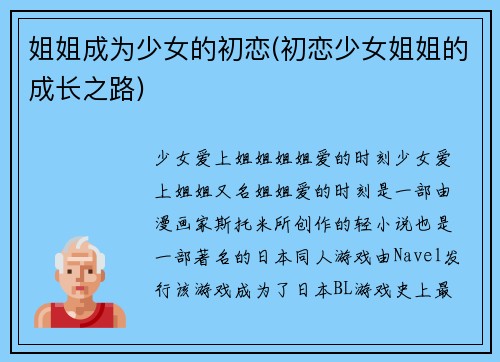 姐姐成为少女的初恋(初恋少女姐姐的成长之路)

少女爱上姐姐姐姐爱的时刻少女爱上姐姐又名姐姐爱的时刻是一部由漫画家斯托米所创作的轻小说也是一部著名的日本同人游戏由Navel发行该游戏成为了日本BL游戏史上最